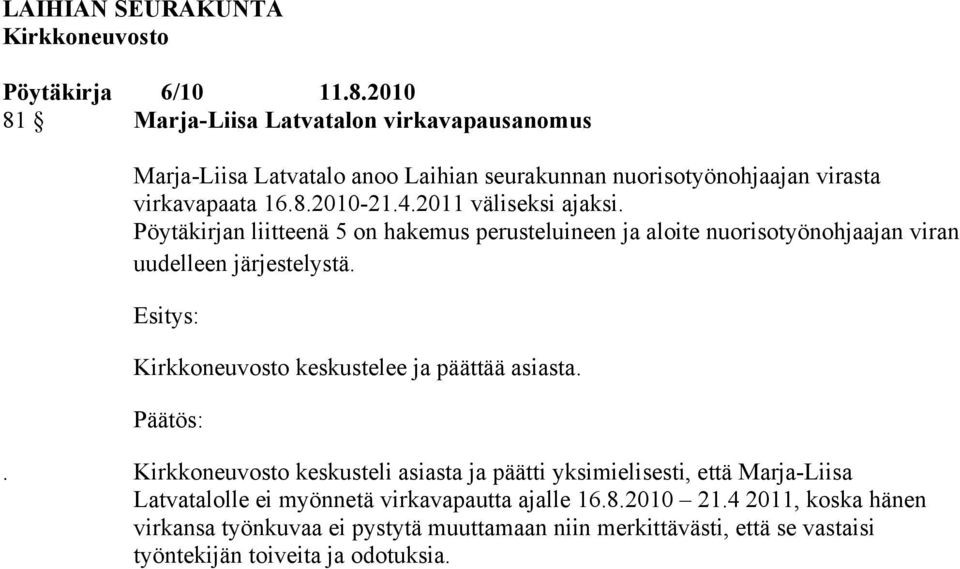 LAIHIAN SEURAKUNTA
Kirkkoneuvosto

Pöytäkirja 6/10 11.8.2010
81 § Marja-Liisa Latvatalon virkavapausanomus

Marja-Liisa Latvatalo anoo Laihian seurakunnan nuorisotyönohjaajan virasta virkavapaata 16.8.2010-21.4.2011 väliseksi ajaksi.
Pöytäkirjan liitteenä 5 on hakemus perusteluineen ja aloite nuorisotyönohjaajan viran uudelleen järjestelystä.

Esitys:

Kirkkoneuvosto keskustelee ja päättää asiasta.

Päätös:

. Kirkkoneuvosto keskusteli asiasta ja päätti yksimielisesti, että Marja-Liisa Latvatalolle ei myönnetä virkavapautta ajalle 16.8.2010 – 21.4 2011, koska hänen virkansa työnkuvaa ei pystytä muuttamaan niin merkittävästi, että se vastaisi työntekijän toiveita ja odotuksia.